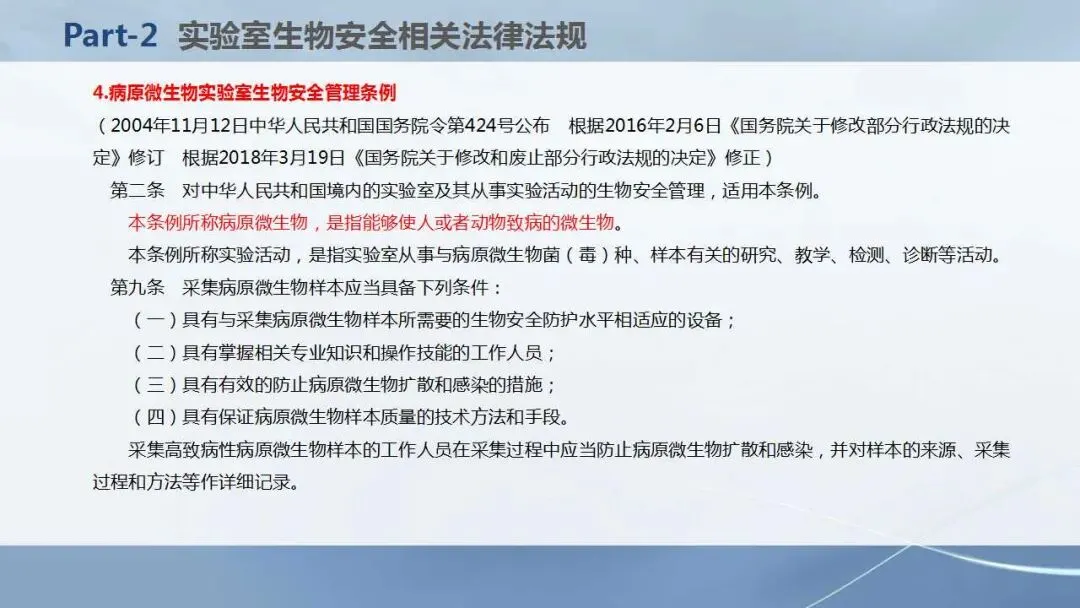 Part-2 实验室生物安全相关法律法规

4.病原微生物实验室生物安全管理条例

（2004年11月12日中华人民共和国国务院令第424号公布 根据2016年2月6日《国务院关于修改部分行政法规的决定》修订 根据2018年3月19日《国务院关于修改和废止部分行政法规的决定》修正）

第二条 对中华人民共和国境内的实验室及其从事实验活动的生物安全管理，适用本条例。

本条例所称病原微生物，是指能够使人或者动物致病的微生物。

本条例所称实验活动，是指实验室从事与病原微生物菌（毒）种、样本有关的研究、教学、检测、诊断等活动。

第九条 采集病原微生物样本应当具备下列条件：

（一）具有与采集病原微生物样本所需要的生物安全防护水平相适应的设备；

（二）具有掌握相关专业知识和操作技能的工作人员；

（三）具有有效的防止病原微生物扩散和感染的措施；

（四）具有保证病原微生物样本质量的技术方法和手段。

采集高致病性病原微生物样本的工作人员在采集过程中应当防止病原微生物扩散和感染，并对样本的来源、采集过程和方法等作详细记录。